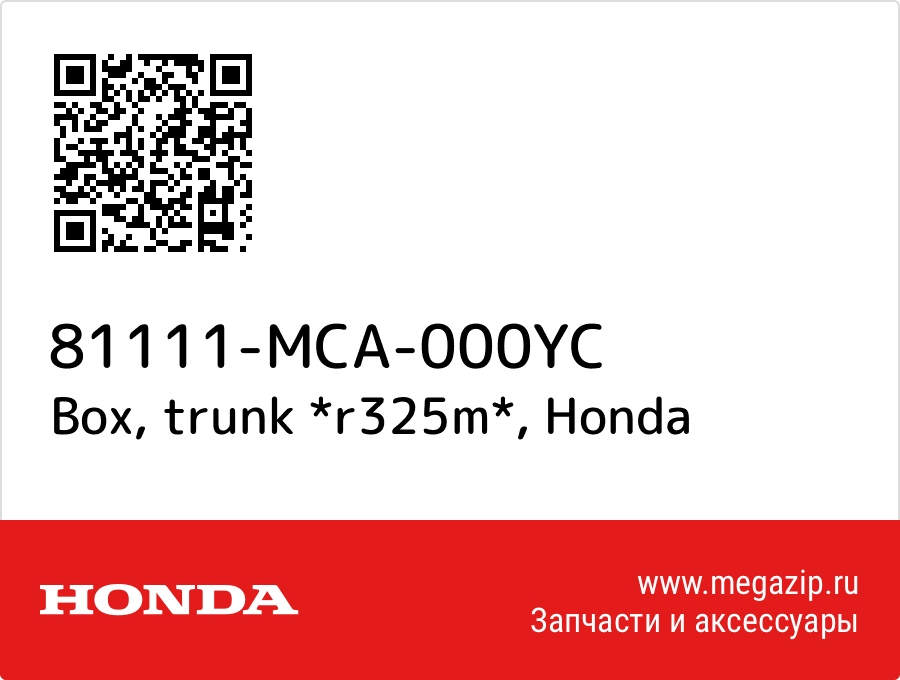 81111-MCA-000YC
Box, trunk *r325m*, Honda

HONDA

www.megazip.ru
Запчасти и аксессуары